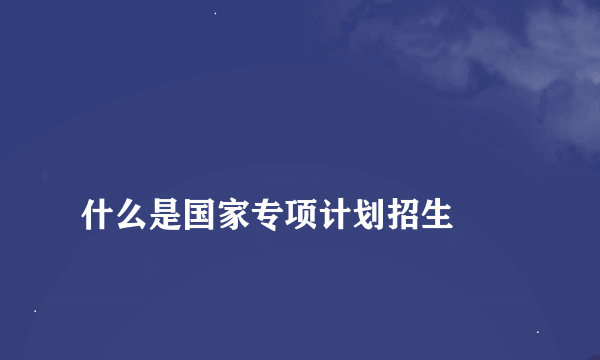 什么是国家专项计划招生